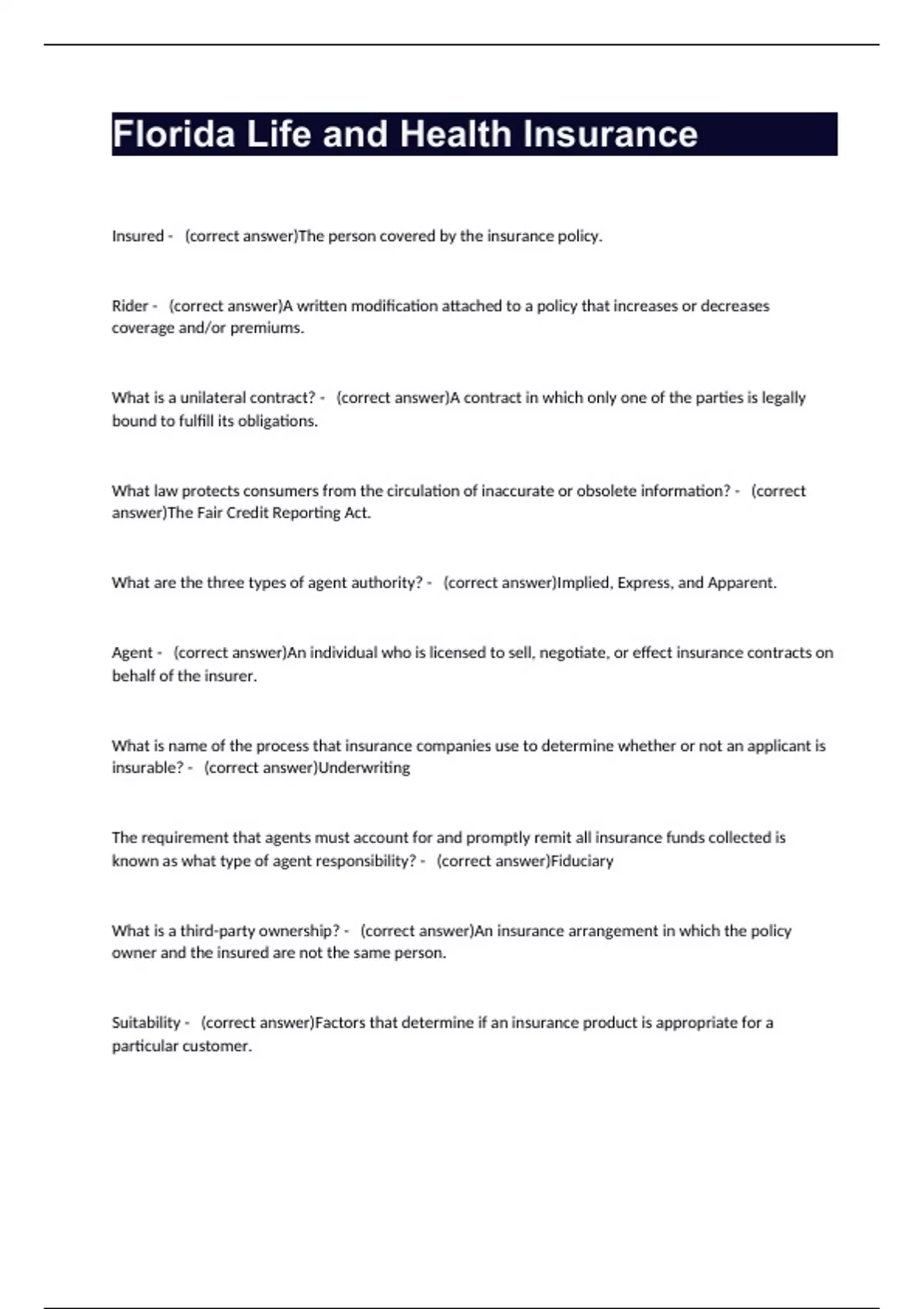 Florida Life and Health Insurance

Insured - (correct answer)The person covered by the insurance policy.

Rider - (correct answer)A written modification attached to a policy that increases or decreases coverage and/or premiums.

What is a unilateral contract? - (correct answer)A contract in which only one of the parties is legally bound to fulfill its obligations.

What law protects consumers from the circulation of inaccurate or obsolete information? - (correct answer)The Fair Credit Reporting Act.

What are the three types of agent authority? - (correct answer)Implied, Express, and Apparent.

Agent - (correct answer)An individual who is licensed to sell, negotiate, or effect insurance contracts on behalf of the insurer.

What is name of the process that insurance companies use to determine whether or not an applicant is insurable? - (correct answer)Underwriting

The requirement that agents must account for and promptly remit all insurance funds collected is known as what type of agent responsibility? - (correct answer)Fiduciary

What is a third-party ownership? - (correct answer)An insurance arrangement in which the policy owner and the insured are not the same person.

Suitability - (correct answer)Factors that determine if an insurance product is appropriate for a particular customer.